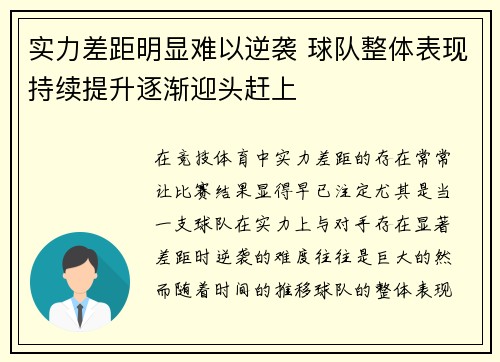 实力差距明显难以逆袭 球队整体表现持续提升逐渐迎头赶上

在竞技体育中实力差距的存在常常让比赛结果显得早已注定尤其是当一支球队在实力上与对手存在显著差距时逆袭的难度往往是巨大的然而随着时间的推移球队的整体表现